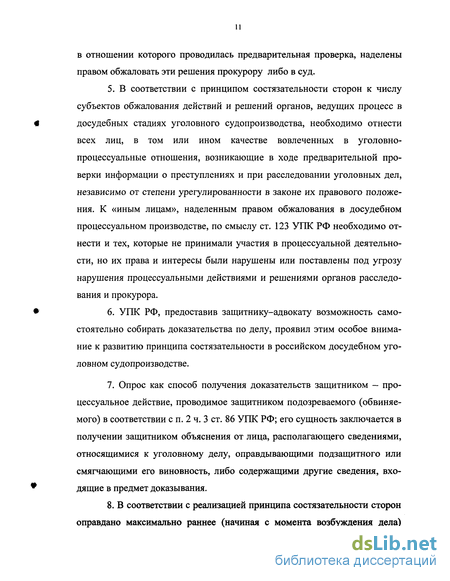 11

в отношении которого проводилась предварительная проверка, наделены правом обжаловать эти решения прокурору либо в суд.

5. В соответствии с принципом состязательности сторон к числу субъектов обжалования действий и решений органов, ведущих процесс в досудебных стадиях уголовного судопроизводства, необходимо отнести всех лиц, в том или ином качестве вовлеченных в уголовно-процессуальные отношения, возникающие в ходе предварительной проверки информации о преступлениях и при расследовании уголовных дел, независимо от степени урегулированности в законе их правового положения. К «иным лицам», наделенным правом обжалования в досудебном процессуальном производстве, по смыслу ст. 123 УПК РФ необходимо отнести и тех, которые не принимали участия в процессуальной деятельности, но их права и интересы были нарушены или поставлены под угрозу нарушения процессуальными действиями и решениями органов расследования и прокурора.

6. УПК РФ, предоставив защитнику-адвокату возможность самостоятельно собирать доказательства по делу, проявил этим особое внимание к развитию принципа состязательности в российском досудебном уголовном судопроизводстве.

7. Опрос как способ получения доказательств защитником – процессуальное действие, проводимое защитником подозреваемого (обвиняемого) в соответствии с п. 2 ч. 3 ст. 86 УПК РФ; его сущность заключается в получении защитником объяснения от лица, располагающего сведениями, относящимися к уголовному делу, оправдывающими подзащитного или смягчающими его виновность, либо содержащими другие сведения, входящие в предмет доказывания.

8. В соответствии с реализацией принципа состязательности сторон оправдано максимально раннее (начиная с момента возбуждения дела)

dsLib.net
библиотека диссертаций